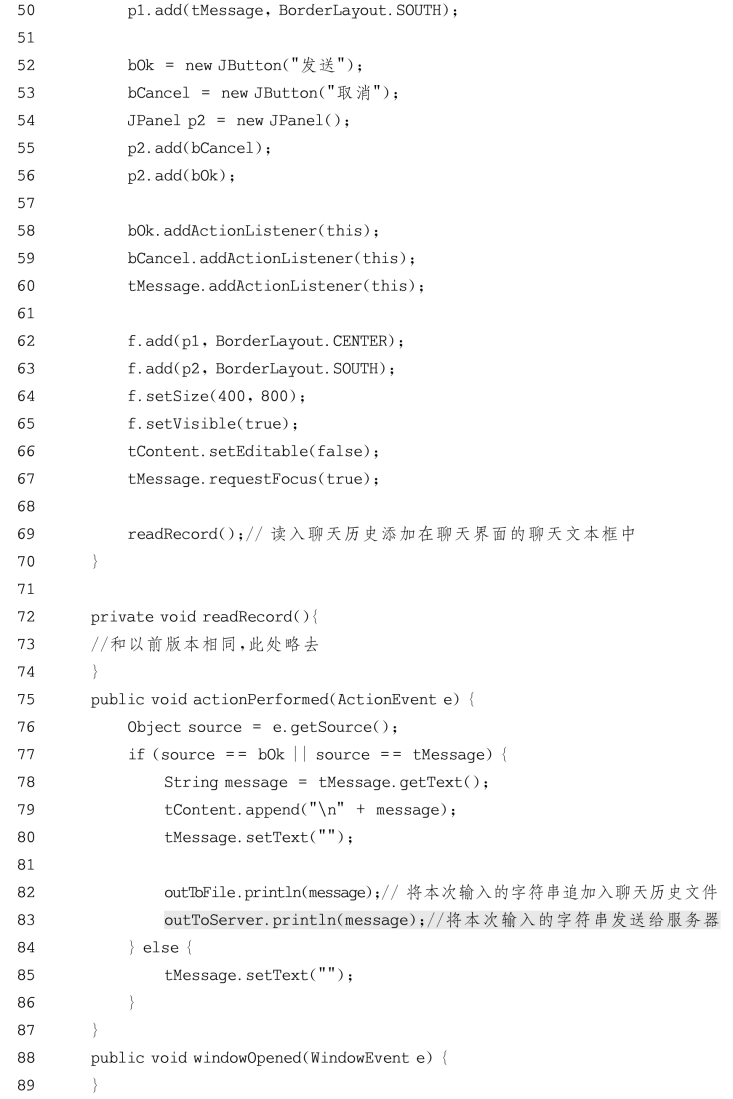 50         p1.add(tMessage, BorderLayout.SOUTH);
51
52         bOk = new JButton("发送");
53         bCancel = new JButton("取消");
54         JPanel p2 = new JPanel();
55         p2.add(bCancel);
56         p2.add(bOk);
57
58         bOk.addActionListener(this);
59         bCancel.addActionListener(this);
60         tMessage.addActionListener(this);
61
62         f.add(p1, BorderLayout.CENTER);
63         f.add(p2, BorderLayout.SOUTH);
64         f.setSize(400, 800);
65         f.setVisible(true);
66         tContent.setEditable(false);
67         tMessage.requestFocus(true);
68
69         readRecord();// 读入聊天历史添加在聊天界面的聊天文本框中
70     }
71
72     private void readRecord(){
73     //和以前版本相同,此处略去
74     }
75     public void actionPerformed(ActionEvent e) {
76         Object source = e.getSource();
77         if (source == bOk || source == tMessage) {
78             String message = tMessage.getText();
79             tContent.append("\n" + message);
80             tMessage.setText("");
81
82             outToFile.println(message);// 将本次输入的字符串追加入聊天历史文件
83             outToServer.println(message);//将本次输入的字符串发送给服务器
84         } else {
85             tMessage.setText("");
86         }
87     }
88     public void windowOpened(WindowEvent e) {
89     }